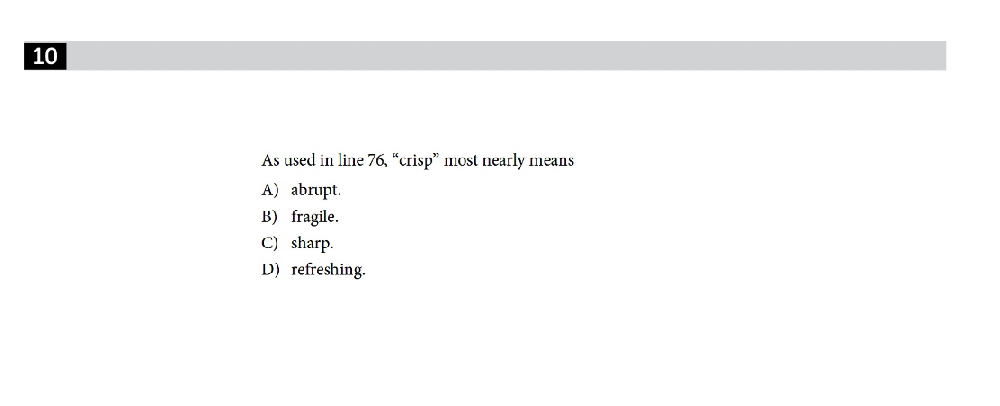 10

As used in line 76, "crisp" most nearly means

A) abrupt.
B) fragile.
C) sharp.
D) refreshing.